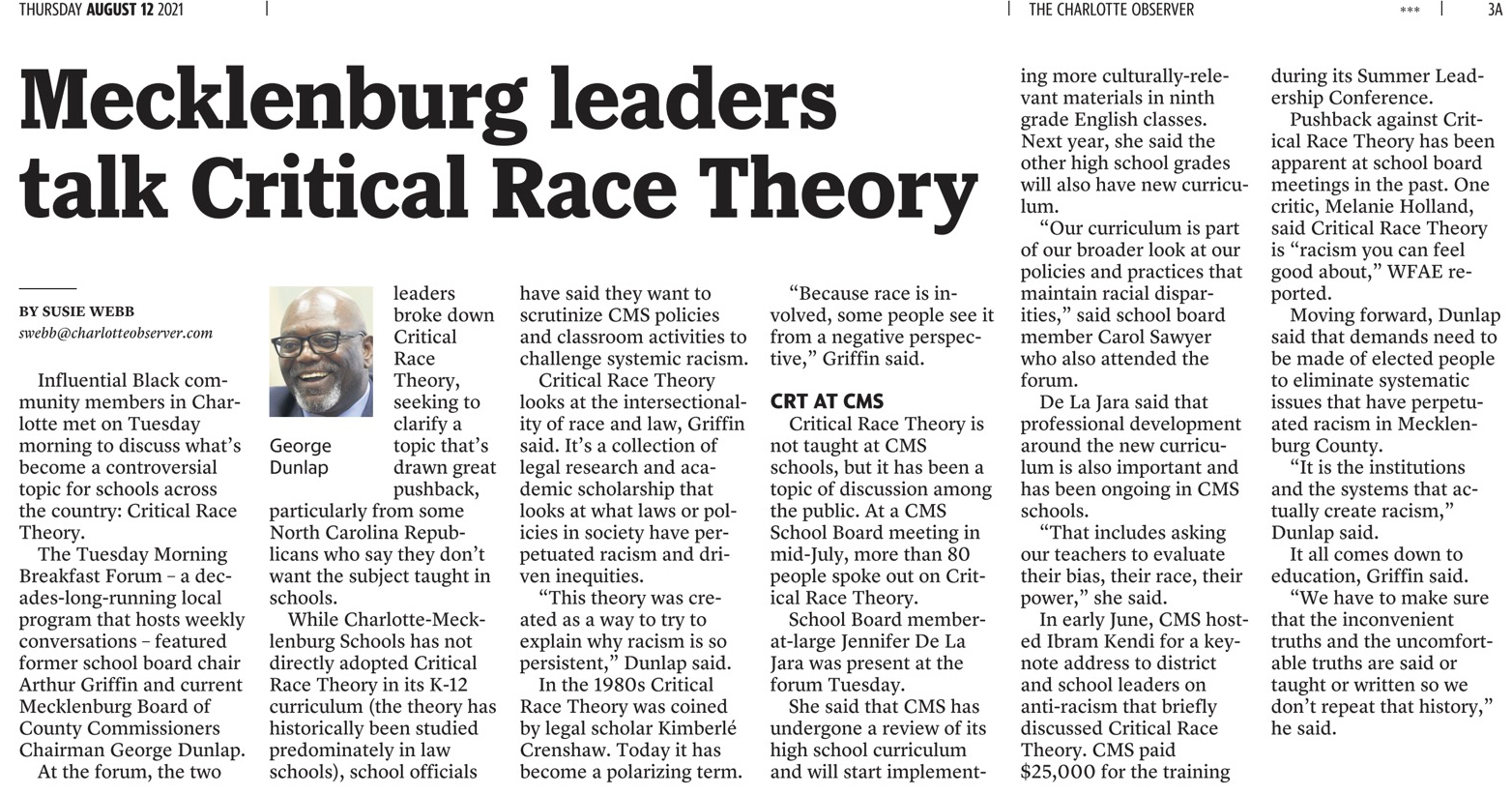 THURSDAY AUGUST 12 2021

THE CHARLOTTE OBSERVER

***

3A

Mecklenburg leaders talk Critical Race Theory

BY SUSIE WEBB
swebb@charlotteobserver.com

Influential Black community members in Charlotte met on Tuesday morning to discuss what's become a controversial topic for schools across the country: Critical Race Theory.

The Tuesday Morning Breakfast Forum – a decades-long-running local program that hosts weekly conversations – featured former school board chair Arthur Griffin and current Mecklenburg Board of County Commissioners Chairman George Dunlap.

At the forum, the two leaders broke down Critical Race Theory, seeking to clarify a topic that's drawn great pushback, particularly from some North Carolina Republicans who say they don't want the subject taught in schools.

George Dunlap

While Charlotte-Mecklenburg Schools has not directly adopted Critical Race Theory in its K-12 curriculum (the theory has historically been studied predominately in law schools), school officials have said they want to scrutinize CMS policies and classroom activities to challenge systemic racism.

Critical Race Theory looks at the intersectionality of race and law, Griffin said. It's a collection of legal research and academic scholarship that looks at what laws or policies in society have perpetuated racism and driven inequities.

"This theory was created as a way to try to explain why racism is so persistent," Dunlap said.

In the 1980s Critical Race Theory was coined by legal scholar Kimberlé Crenshaw. Today it has become a polarizing term.

"Because race is involved, some people see it from a negative perspective," Griffin said.

CRT AT CMS

Critical Race Theory is not taught at CMS schools, but it has been a topic of discussion among the public. At a CMS School Board meeting in mid-July, more than 80 people spoke out on Critical Race Theory.

School Board member-at-large Jennifer De La Jara was present at the forum Tuesday.

She said that CMS has undergone a review of its high school curriculum and will start implementing more culturally-relevant materials in ninth grade English classes. Next year, she said the other high school grades will also have new curriculum.

"Our curriculum is part of our broader look at our policies and practices that maintain racial disparities," said school board member Carol Sawyer who also attended the forum.

De La Jara said that professional development around the new curriculum is also important and has been ongoing in CMS schools.

"That includes asking our teachers to evaluate their bias, their race, their power," she said.

In early June, CMS hosted Ibram Kendi for a keynote address to district and school leaders on anti-racism that briefly discussed Critical Race Theory. CMS paid $25,000 for the training during its Summer Leadership Conference.

Pushback against Critical Race Theory has been apparent at school board meetings in the past. One critic, Melanie Holland, said Critical Race Theory is "racism you can feel good about," WFAE reported.

Moving forward, Dunlap said that demands need to be made of elected people to eliminate systematic issues that have perpetuated racism in Mecklenburg County.

"It is the institutions and the systems that actually create racism," Dunlap said.

It all comes down to education, Griffin said.

"We have to make sure that the inconvenient truths and the uncomfortable truths are said or taught or written so we don't repeat that history," he said.